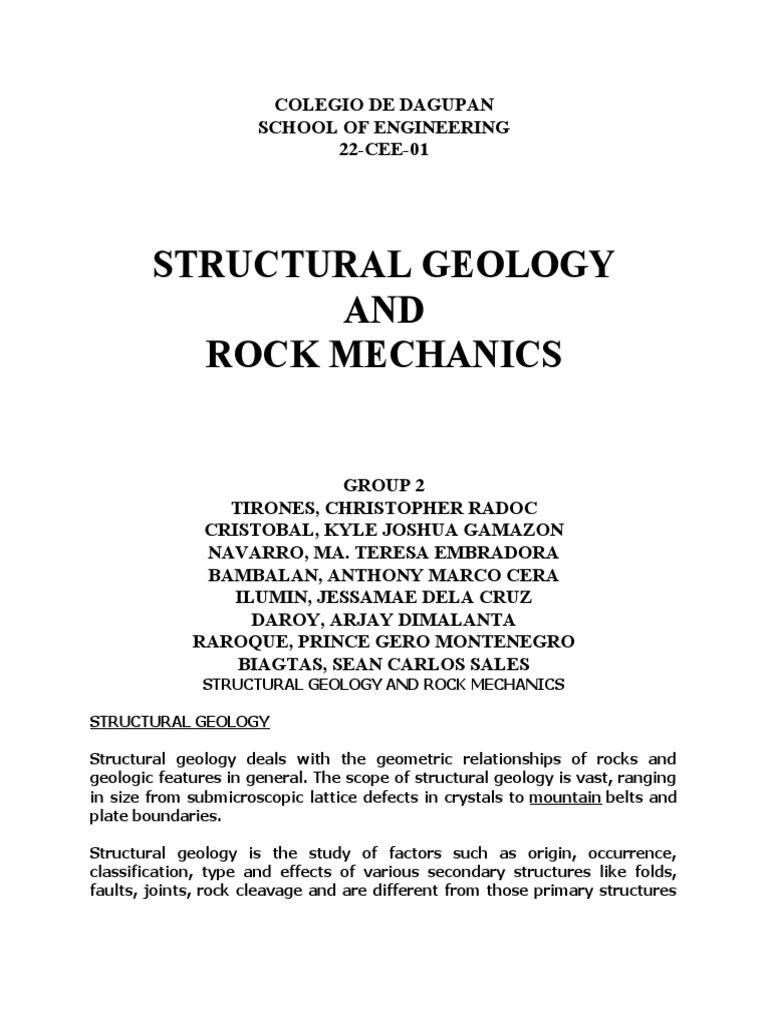 COLEGIO DE DAGUPAN
SCHOOL OF ENGINEERING
22-CEE-01

STRUCTURAL GEOLOGY
AND
ROCK MECHANICS

GROUP 2
TIRONES, CHRISTOPHER RADOC
CRISTOBAL, KYLE JOSHUA GAMAZON
NAVARRO, MA. TERESA EMBRADORA
BAMBALAN, ANTHONY MARCO CERA
ILUMIN, JESSAMAE DELA CRUZ
DAROY, ARJAY DIMALANTA
RAROQUE, PRINCE GERO MONTENEGRO
BIAGTAS, SEAN CARLOS SALES
STRUCTURAL GEOLOGY AND ROCK MECHANICS

STRUCTURAL GEOLOGY

Structural geology deals with the geometric relationships of rocks and geologic features in general. The scope of structural geology is vast, ranging in size from submicroscopic lattice defects in crystals to mountain belts and plate boundaries.

Structural geology is the study of factors such as origin, occurrence, classification, type and effects of various secondary structures like folds, faults, joints, rock cleavage and are different from those primary structures